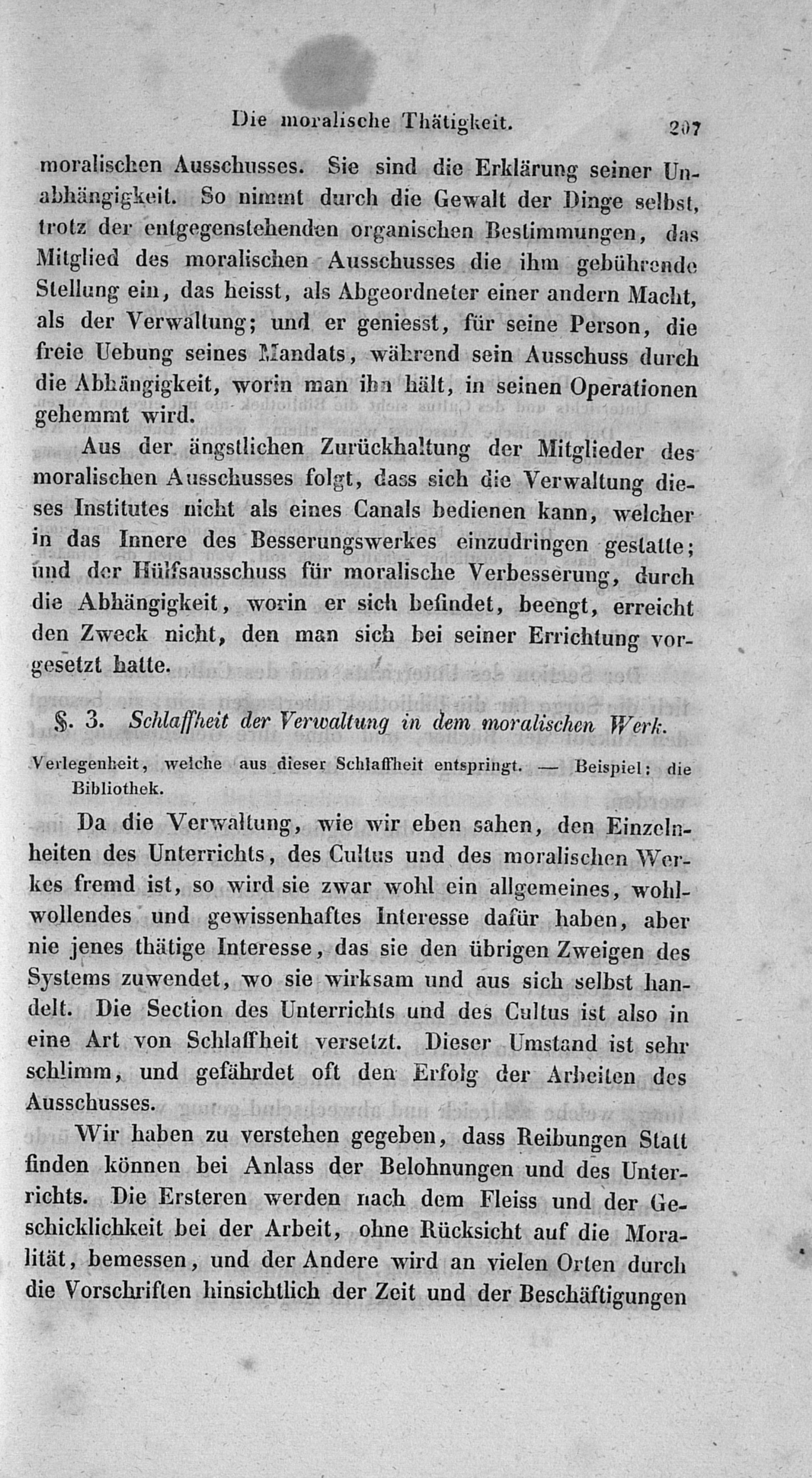 Die moralische Thätigkeit. 207

moralischen Ausschusses. Sie sind die Erklärung seiner Unabhängigkeit. So nimmt durch die Gewalt der Dinge selbst, trotz der entgegenstehenden organischen Bestimmungen, das Mitglied des moralischen Ausschusses die ihm gebührende Stellung ein, das heisst, als Abgeordneter einer andern Macht, als der Verwaltung; und er geniesst, für seine Person, die freie Uebung seines Mandats, während sein Ausschuss durch die Abhängigkeit, worin man ihn hält, in seinen Operationen gehemmt wird.

Aus der ängstlichen Zurückhaltung der Mitglieder des moralischen Ausschusses folgt, dass sich die Verwaltung dieses Institutes nicht als eines Canals bedienen kann, welcher in das Innere des Besserungswerkes einzudringen gestatte; und der Hülfsausschuss für moralische Verbesserung, durch die Abhängigkeit, worin er sich befindet, beengt, erreicht den Zweck nicht, den man sich bei seiner Errichtung vorgesetzt hatte.

§. 3. Schlaffheit der Verwaltung in dem moralischen Werk.

Verlegenheit, welche aus dieser Schlaffheit entspringt. — Beispiel: die Bibliothek.

Da die Verwaltung, wie wir eben sahen, den Einzelnheiten des Unterrichts, des Cultus und des moralischen Werkes fremd ist, so wird sie zwar wohl ein allgemeines, wohlwollendes und gewissenhaftes Interesse dafür haben, aber nie jenes thätige Interesse, das sie den übrigen Zweigen des Systems zuwendet, wo sie wirksam und aus sich selbst handelt. Die Section des Unterrichts und des Cultus ist also in eine Art von Schlaffheit versetzt. Dieser Umstand ist sehr schlimm, und gefährdet oft den Erfolg der Arbeiten des Ausschusses.

Wir haben zu verstehen gegeben, dass Reibungen Statt finden können bei Anlass der Belohnungen und des Unterrichts. Die Ersteren werden nach dem Fleiss und der Geschicklichkeit bei der Arbeit, ohne Rücksicht auf die Moralität, bemessen, und der Andere wird an vielen Orten durch die Vorschriften hinsichtlich der Zeit und der Beschäftigungen